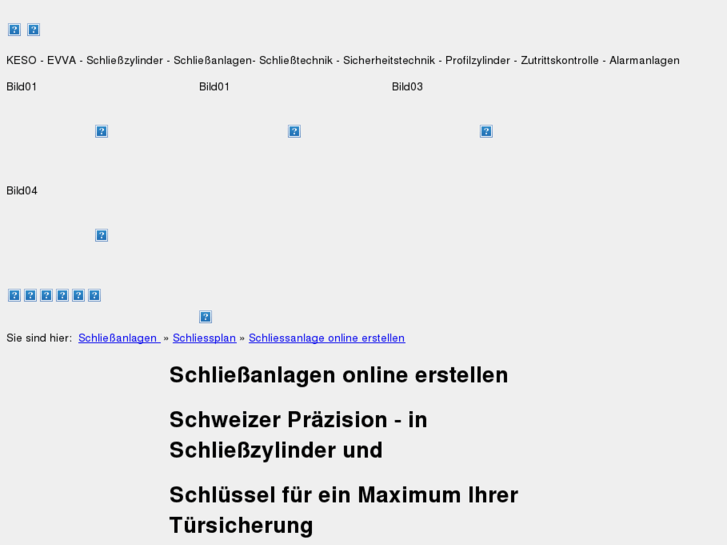 KESO - EVVA - Schließzylinder - Schließanlagen- Schließtechnik - Sicherheitstechnik - Profilzylinder - Zutrittskontrolle - Alarmanlagen

Bild01 Bild01 Bild03

Bild04

Sie sind hier: Schließanlagen » Schliessplan » Schliessanlage online erstellen

Schließanlagen online erstellen

Schweizer Präzision - in Schließzylinder und

Schlüssel für ein Maximum Ihrer Türsicherung